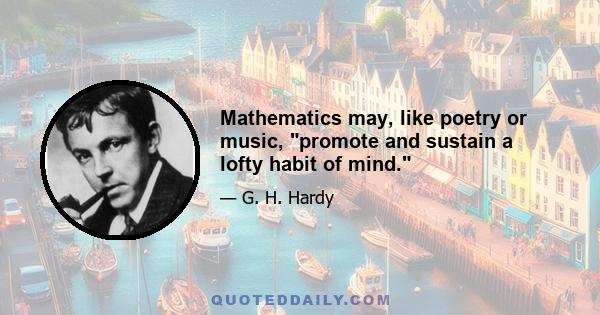 Mathematics may, like poetry or music, "promote and sustain a lofty habit of mind."

— G. H. Hardy

QUOTEDDAILY.COM